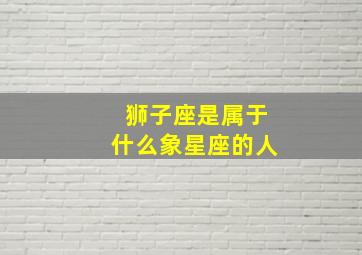 狮子座是属于
什么象星座的人